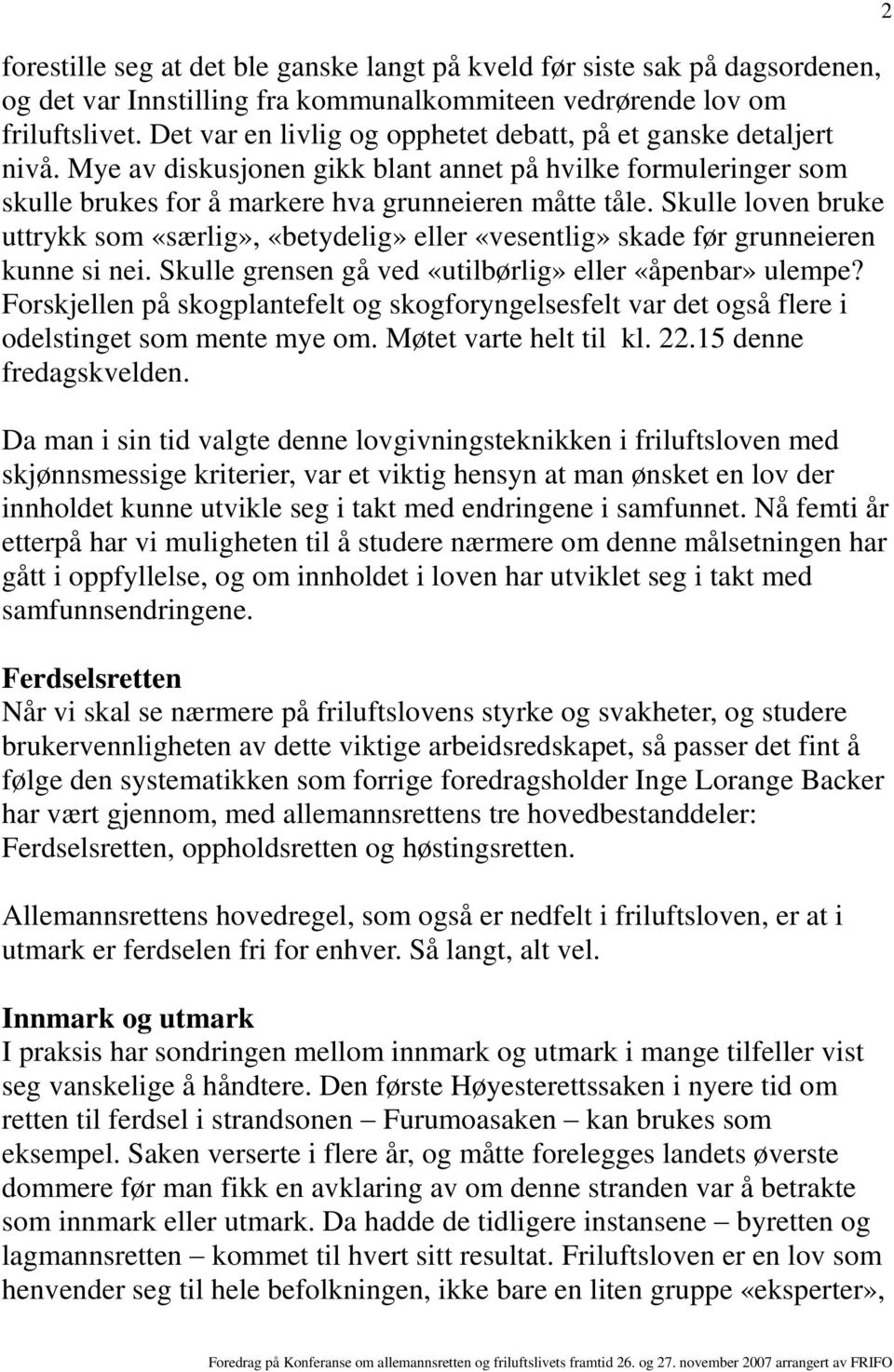 2

forestille seg at det ble ganske langt på kveld før siste sak på dagsordenen, og det var Innstilling fra kommunalkommiteen vedrørende lov om friluftslivet. Det var en livlig og opphetet debatt, på et ganske detaljert nivå. Mye av diskusjonen gikk blant annet på hvilke formuleringer som skulle brukes for å markere hva grunneieren måtte tåle. Skulle loven bruke uttrykk som «særlig», «betydelig» eller «vesentlig» skade før grunneieren kunne si nei. Skulle grensen gå ved «utilbørlig» eller «åpenbar» ulempe? Forskjellen på skogplantefelt og skogforyngelsesfelt var det også flere i odelstinget som mente mye om. Møtet varte helt til kl. 22.15 denne fredagskvelden.

Da man i sin tid valgte denne lovgivningsteknikken i friluftsloven med skjønnsmessige kriterier, var et viktig hensyn at man ønsket en lov der innholdet kunne utvikle seg i takt med endringene i samfunnet. Nå femti år etterpå har vi muligheten til å studere nærmere om denne målsetningen har gått i oppfyllelse, og om innholdet i loven har utviklet seg i takt med samfunnsendringene.

Ferdselsretten
Når vi skal se nærmere på friluftslovens styrke og svakheter, og studere brukervennligheten av dette viktige arbeidsredskapet, så passer det fint å følge den systematikken som forrige foredragsholder Inge Lorange Backer har vært gjennom, med allemannsrettens tre hovedbestanddeler: Ferdselsretten, oppholdsretten og høstingsretten.

Allemannsrettens hovedregel, som også er nedfelt i friluftsloven, er at i utmark er ferdselen fri for enhver. Så langt, alt vel.

Innmark og utmark
I praksis har sondringen mellom innmark og utmark i mange tilfeller vist seg vanskelige å håndtere. Den første Høyesterettssaken i nyere tid om retten til ferdsel i strandsonen – Furumoasaken – kan brukes som eksempel. Saken verserte i flere år, og måtte forelegges landets øverste dommere før man fikk en avklaring av om denne stranden var å betrakte som innmark eller utmark. Da hadde de tidligere instansene – byretten og lagmannsretten – kommet til hvert sitt resultat. Friluftsloven er en lov som henvender seg til hele befolkningen, ikke bare en liten gruppe «eksperter»,

Foredrag på Konferanse om allemannsretten og friluftslivets framtid 26. og 27. november 2007 arrangert av FRIFO